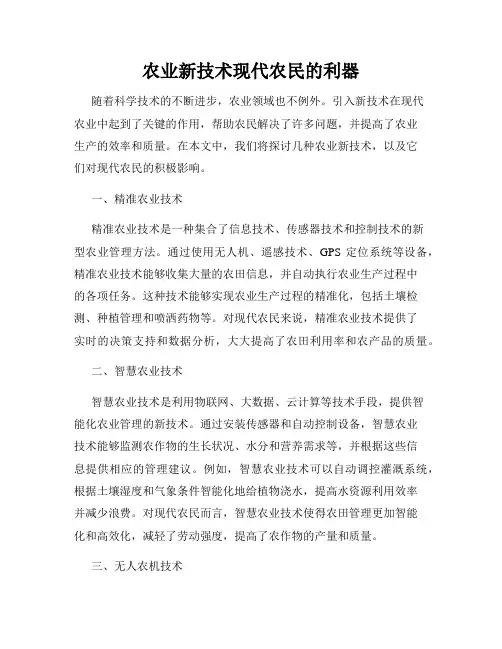 农业新技术现代农民的利器

随着科学技术的不断进步，农业领域也不例外。引入新技术在现代农业中起到了关键的作用，帮助农民解决了许多问题，并提高了农业生产的效率和质量。在本文中，我们将探讨几种农业新技术，以及它们对现代农民的积极影响。

一、精准农业技术

精准农业技术是一种集合了信息技术、传感器技术和控制技术的新型农业管理方法。通过使用无人机、遥感技术、GPS 定位系统等设备，精准农业技术能够收集大量的农田信息，并自动执行农业生产过程中的各项任务。这种技术能够实现农业生产过程的精准化，包括土壤检测、种植管理和喷洒药物等。对现代农民来说，精准农业技术提供了实时的决策支持和数据分析，大大提高了农田利用率和农产品的质量。

二、智慧农业技术

智慧农业技术是利用物联网、大数据、云计算等技术手段，提供智能化农业管理的新技术。通过安装传感器和自动控制设备，智慧农业技术能够监测农作物的生长状况、水分和营养需求等，并根据这些信息提供相应的管理建议。例如，智慧农业技术可以自动调控灌溉系统，根据土壤湿度和气象条件智能化地给植物浇水，提高水资源利用效率并减少浪费。对现代农民而言，智慧农业技术使得农田管理更加智能化和高效化，减轻了劳动强度，提高了农作物的产量和质量。

三、无人农机技术